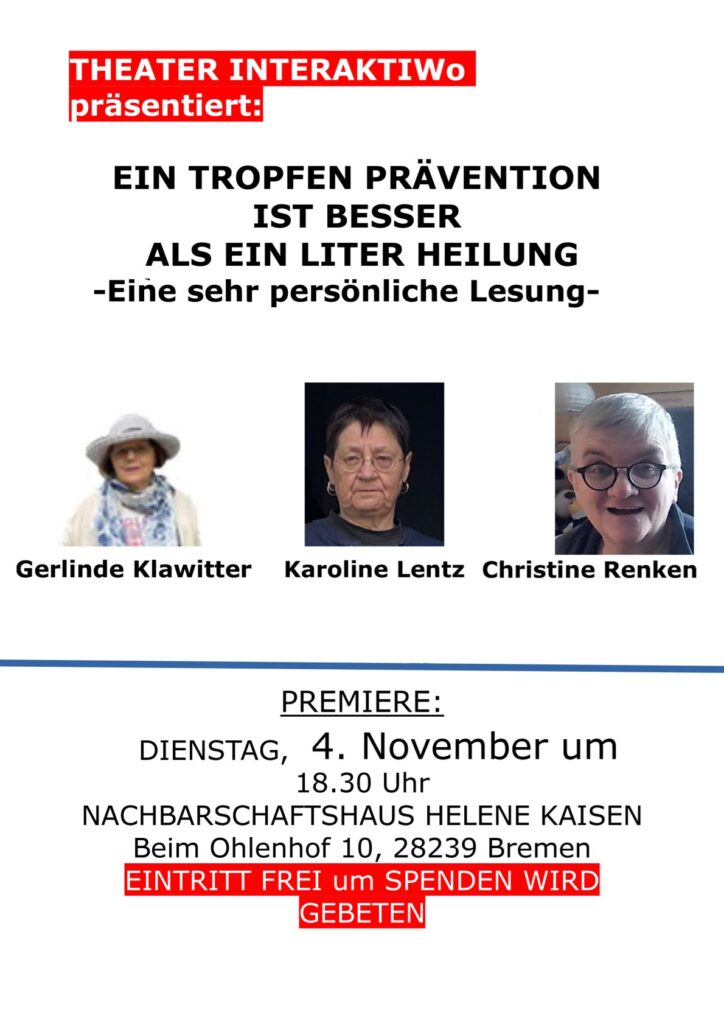 THEATER INTERAKTIWo präsentiert:

EIN TROPFEN PRÄVENTION IST BESSER ALS EIN LITER HEILUNG
-Eine sehr persönliche Lesung-

Gerlinde Klawitter
Karoline Lentz
Christine Renken

PREMIERE:

DIENSTAG, 4. November um 18.30 Uhr
NACHBARSCHAFTSHAUS HELENE KAISEN
Beim Ohlenhof 10, 28239 Bremen
EINTRITT FREI um SPENDEN WIRD GEBETEN